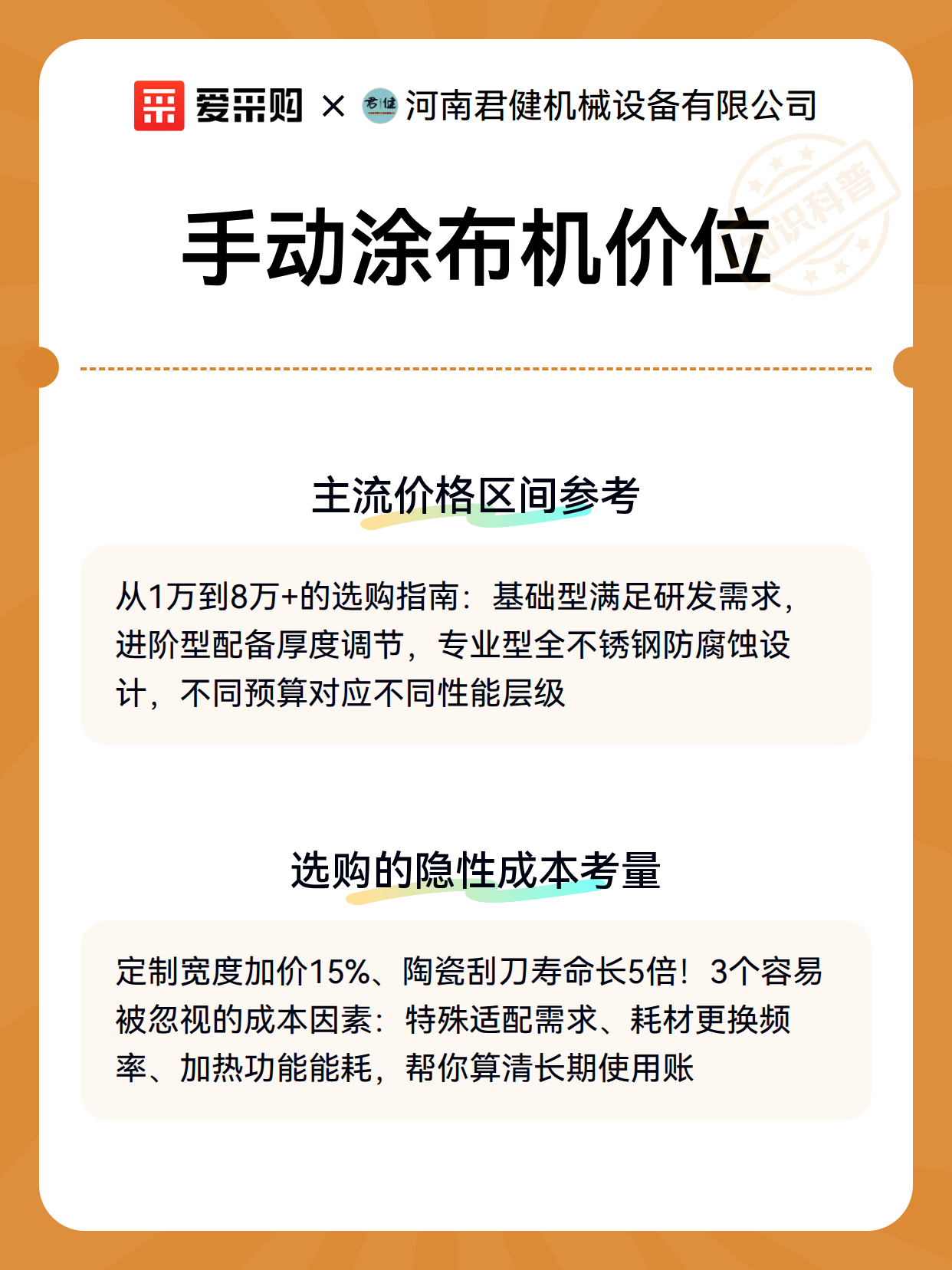 爱采购 × 君健 河南君健机械设备有限公司

知识科普

手动涂布机价位

主流价格区间参考

从1万到8万+的选购指南：基础型满足研发需求，进阶型配备厚度调节，专业型全不锈钢防腐蚀设计，不同预算对应不同性能层级

选购的隐性成本考量

定制宽度加价15%、陶瓷刮刀寿命长5倍！3个容易被忽视的成本因素：特殊适配需求、耗材更换频率、加热功能能耗，帮你算清长期使用账